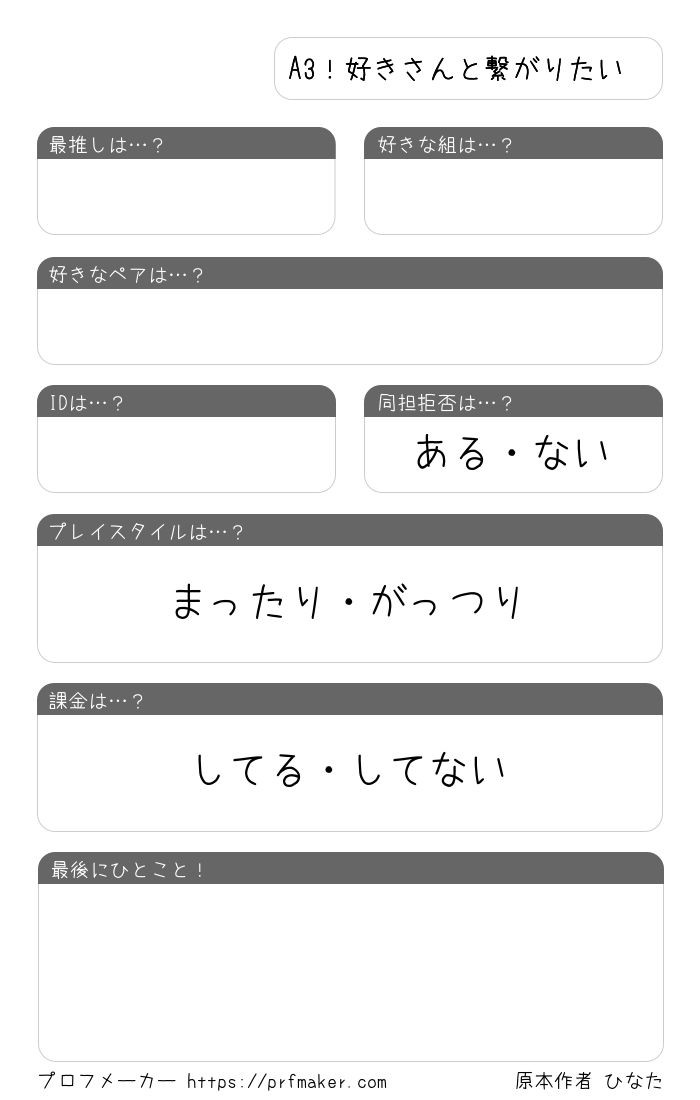 A3！好きさんと繋がりたい

最推しは…？

好きな組は…？

好きなペアは…？

IDは…？

同担拒否は…？

ある・ない

プレイスタイルは…？

まったり・がっつり

課金は…？

してる・してない

最後にひとこと！

プロフメーカー https://prfmaker.com

原本作者 ひなた